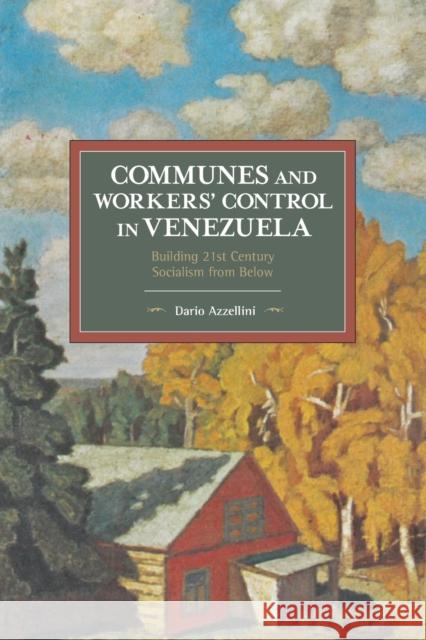 COMMUNES AND WORKERS' CONTROL IN VENEZUELA

Building 21st Century Socialism from Below

Dario Azzellini